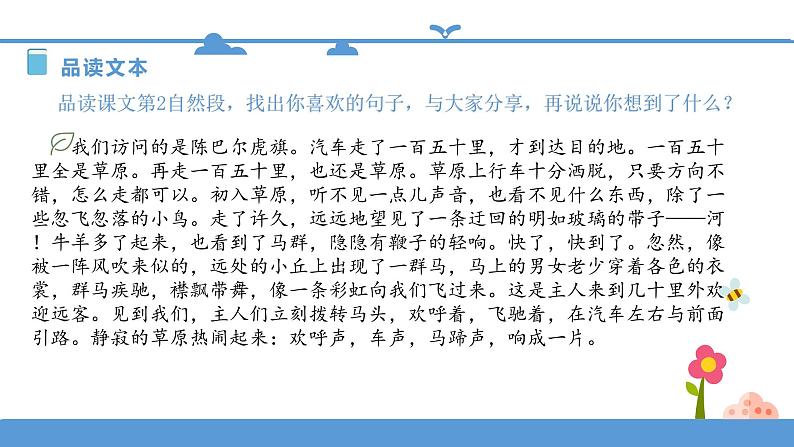 品读文本

品读课文第2自然段，找出你喜欢的句子，与大家分享，再说说你想到了什么？

我们访问的是陈巴尔虎旗。汽车走了一百五十里，才到达目的地。一百五十里全是草原。再走一百五十里，也还是草原。草原上行车十分洒脱，只要方向不错，怎么走都可以。初入草原，听不见一点儿声音，也看不见什么东西，除了一些忽飞忽落的小鸟。走了许久，远远地望见了一条迂回的明如玻璃的带子——河！牛羊多了起来，也看到了马群，隐隐有鞭子的轻响。快了，快到了。忽然，像被一阵风吹来似的，远处的小丘上出现了一群马，马上的男女老少穿着各色的衣裳，群马疾驰，襟飘带舞，像一条彩虹向我们飞过来。这是主人来到几十里外欢迎远客。见到我们，主人们立刻拨转马头，欢呼着，飞驰着，在汽车左右与前面引路。静寂的草原热闹起来：欢呼声，车声，马蹄声，响成一片。